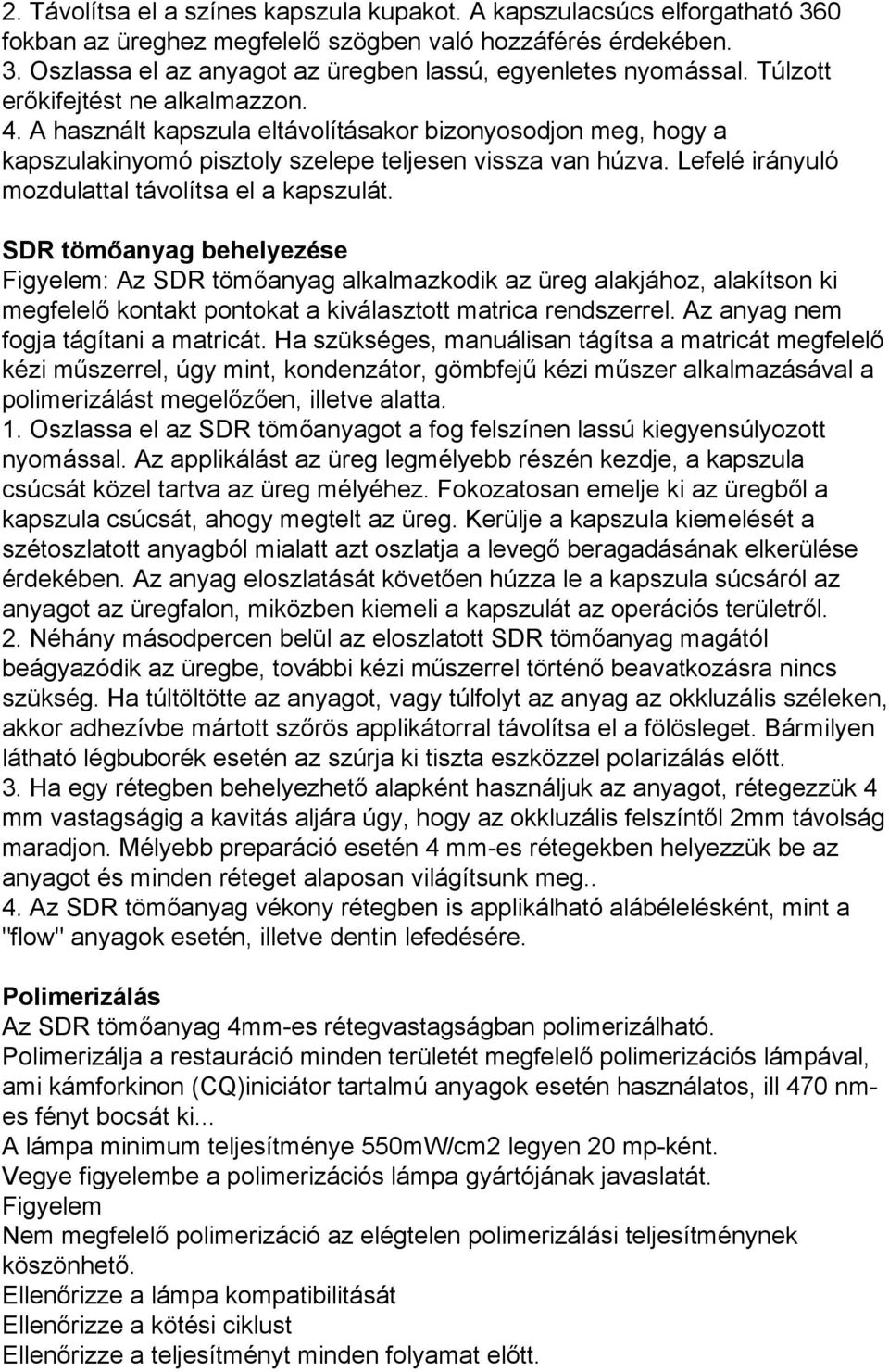 2. Távolítsa el a színes kapszula kupakot. A kapszulacsúcs elforgatható 360 fokban az üreghez megfelelő szögben való hozzáférés érdekében.
3. Oszlassa el az anyagot az üregben lassú, egyenletes nyomással. Túlzott erőkifejtést ne alkalmazzon.
4. A használt kapszula eltávolításakor bizonyosodjon meg, hogy a kapszulakinyomó pisztoly szelepe teljesen vissza van húzva. Lefelé irányuló mozdulattal távolítsa el a kapszulát.

SDR tömőanyag behelyezése
Figyelem: Az SDR tömőanyag alkalmazkodik az üreg alakjához, alakítson ki megfelelő kontakt pontokat a kiválasztott matrica rendszerrel. Az anyag nem fogja tágítani a matricát. Ha szükséges, manuálisan tágítsa a matricát megfelelő kézi műszerrel, úgy mint, kondenzátor, gömbfejű kézi műszer alkalmazásával a polimerizálást megelőzően, illetve alatta.
1. Oszlassa el az SDR tömőanyagot a fog felszínen lassú kiegyensúlyozott nyomással. Az applikálást az üreg legmélyebb részén kezdje, a kapszula csúcsát közel tartva az üreg mélyéhez. Fokozatosan emelje ki az üregből a kapszula csúcsát, ahogy megtelt az üreg. Kerülje a kapszula kiemelését a szétoszlatott anyagból mialatt azt oszlatja a levegő beragadásának elkerülése érdekében. Az anyag eloszlatását követően húzza le a kapszula súcsáról az anyagot az üregfalon, miközben kiemeli a kapszulát az operációs területről.
2. Néhány másodpercen belül az eloszlatott SDR tömőanyag magától beágyazódik az üregbe, további kézi műszerrel történő beavatkozásra nincs szükség. Ha túltöltötte az anyagot, vagy túlfolyt az anyag az okkluzális széleken, akkor adhezívbe mártott szőrös applikátorral távolítsa el a fölösleget. Bármilyen látható légbuborék esetén az szúrja ki tiszta eszközzel polarizálás előtt.
3. Ha egy rétegben behelyezhető alapként használjuk az anyagot, rétegezzük 4 mm vastagságig a kavitás aljára úgy, hogy az okkluzális felszíntől 2mm távolság maradjon. Mélyebb preparáció esetén 4 mm-es rétegekben helyezzük be az anyagot és minden réteget alaposan világítsunk meg..
4. Az SDR tömőanyag vékony rétegben is applikálható alábélelésként, mint a "flow" anyagok esetén, illetve dentin lefedésére.

Polimerizálás
Az SDR tömőanyag 4mm-es rétegvastagságban polimerizálható.
Polimerizálja a restauráció minden területét megfelelő polimerizációs lámpával, ami kámforkinon (CQ)iniciátor tartalmú anyagok esetén használatos, ill 470 nm-es fényt bocsát ki...
A lámpa minimum teljesítménye 550mW/cm2 legyen 20 mp-ként.
Vegye figyelembe a polimerizációs lámpa gyártójának javaslatát.
Figyelem
Nem megfelelő polimerizáció az elégtelen polimerizálási teljesítménynek köszönhető.
Ellenőrizze a lámpa kompatibilitását
Ellenőrizze a kötési ciklust
Ellenőrizze a teljesítményt minden folyamat előtt.